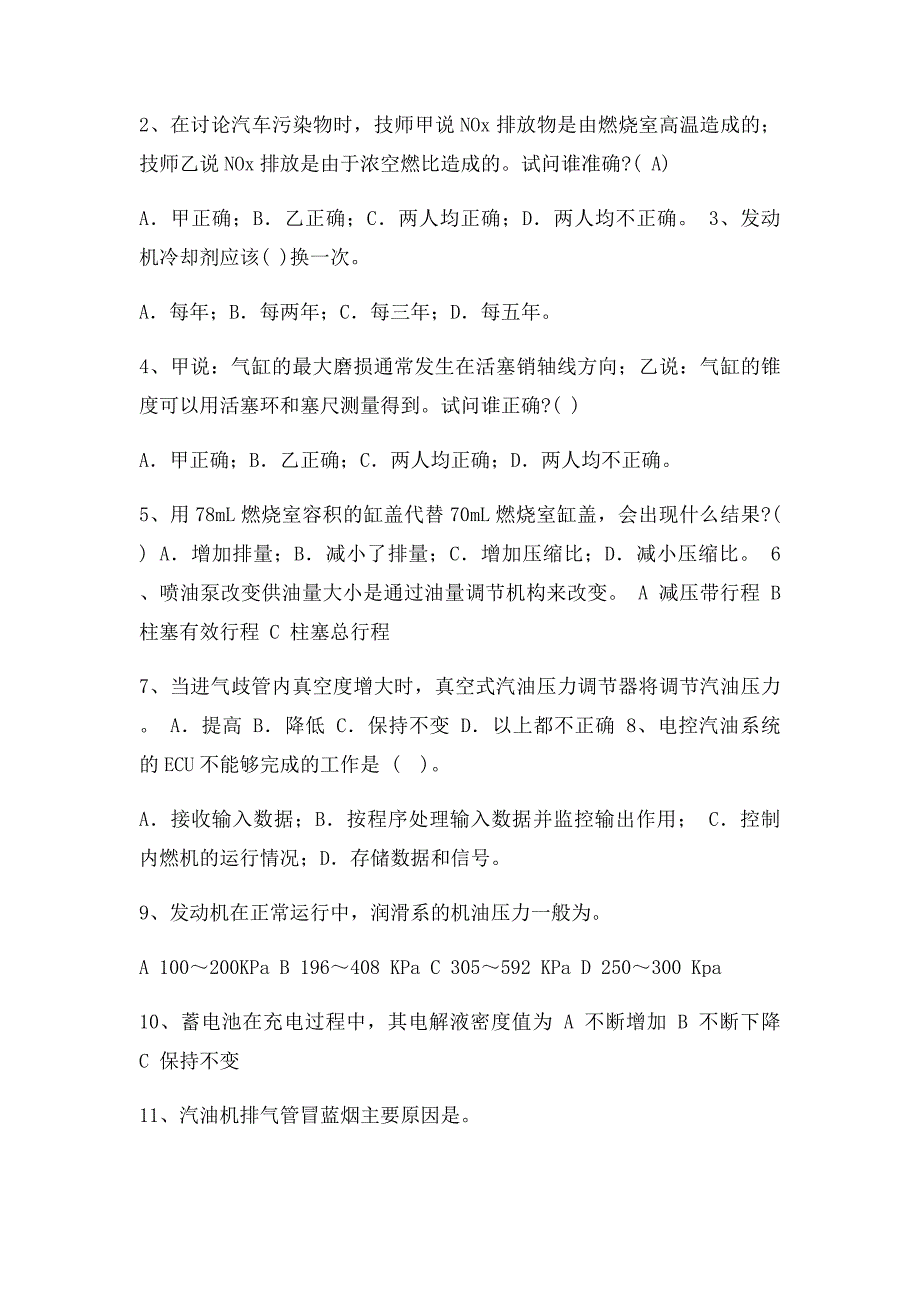 2、在讨论汽车污染物时，技师甲说 NOx 排放物是由燃烧室高温造成的；技师乙说 NOx 排放是由于浓空燃比造成的。试问谁准确?( A)

A．甲正确；B．乙正确；C．两人均正确；D．两人均不正确。 3、发动机冷却剂应该( )换一次。

A．每年；B．每两年；C．每三年；D．每五年。

4、甲说：气缸的最大磨损通常发生在活塞销轴线方向；乙说：气缸的锥度可以用活塞环和塞尺测量得到。试问谁正确?( )

A．甲正确；B．乙正确；C．两人均正确；D．两人均不正确。

5、用 78mL 燃烧室容积的缸盖代替 70mL 燃烧室缸盖，会出现什么结果?( ) A．增加排量；B．减小了排量；C．增加压缩比；D．减小压缩比。 6、喷油泵改变供油量大小是通过油量调节机构来改变。 A 减压带行程 B 柱塞有效行程 C 柱塞总行程

7、当进气歧管内真空度增大时，真空式汽油压力调节器将调节汽油压力。 A．提高 B．降低 C．保持不变 D．以上都不正确 8、电控汽油系统的 ECU 不能够完成的工作是 ( )。

A．接收输入数据；B．按程序处理输入数据并监控输出作用； C．控制内燃机的运行情况；D．存储数据和信号。

9、发动机在正常运行中，润滑系的机油压力一般为。

A 100～200KPa B 196～408 KPa C 305～592 KPa D 250～300 Kpa

10、蓄电池在充电过程中，其电解液密度值为 A 不断增加 B 不断下降 C 保持不变

11、汽油机排气管冒蓝烟主要原因是。